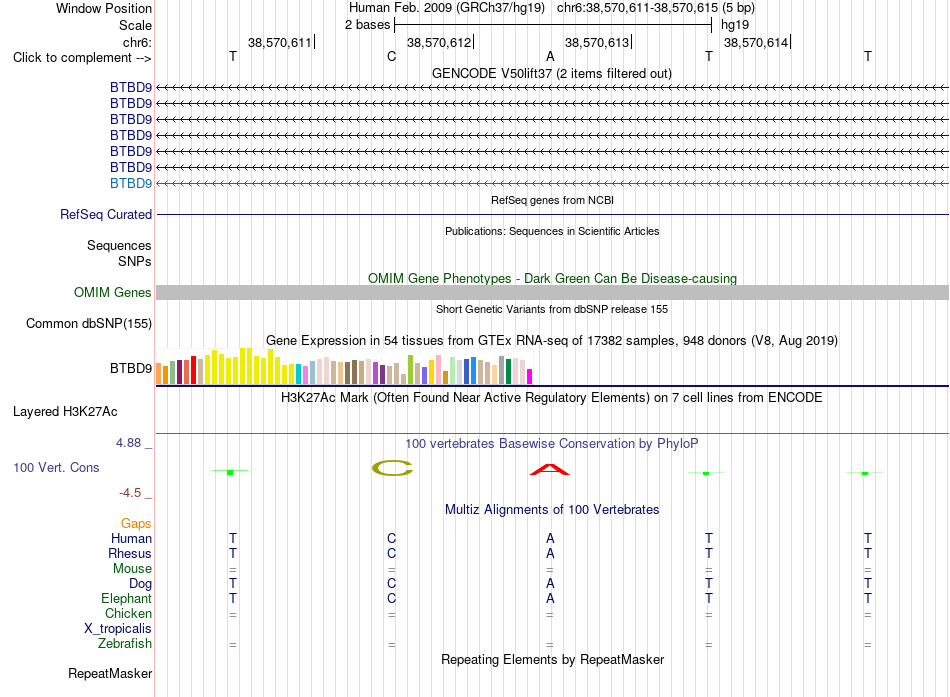 Window Position	Human Feb. 2009 (GRCh37/hg19) chr6:38,570,611-38,570,615 (5 bp)
Scale	2 bases	hg19
chr6:	38,570,611	38,570,612	38,570,613	38,570,614
Click to complement -->	T	C	A	T	T

GENCODE V50lift37 (2 items filtered out)
BTBD9
BTBD9
BTBD9
BTBD9
BTBD9
BTBD9
BTBD9

RefSeq genes from NCBI
RefSeq Curated

Publications: Sequences in Scientific Articles
Sequences
SNPs

OMIM Gene Phenotypes - Dark Green Can Be Disease-causing
OMIM Genes

Short Genetic Variants from dbSNP release 155
Common dbSNP(155)

Gene Expression in 54 tissues from GTEx RNA-seq of 17382 samples, 948 donors (V8, Aug 2019)
BTBD9

H3K27Ac Mark (Often Found Near Active Regulatory Elements) on 7 cell lines from ENCODE
Layered H3K27Ac

4.88 _	100 vertebrates Basewise Conservation by PhyloP
100 Vert. Cons	C	A
-4.5 _

Multiz Alignments of 100 Vertebrates
Gaps
Human	T	C	A	T	T
Rhesus	T	C	A	T	T
Mouse	=	=	=	=	=
Dog	T	C	A	T	T
Elephant	T	C	A	T	T
Chicken	=	=	=	=	=
X_tropicalis
Zebrafish	=	=	=	=	=

Repeating Elements by RepeatMasker
RepeatMasker